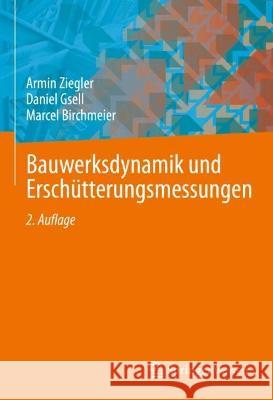 Armin Ziegler
Daniel Gsell
Marcel Birchmeier

Bauwerksdynamik und Erschütterungsmessungen

2. Auflage

Kraina Książek